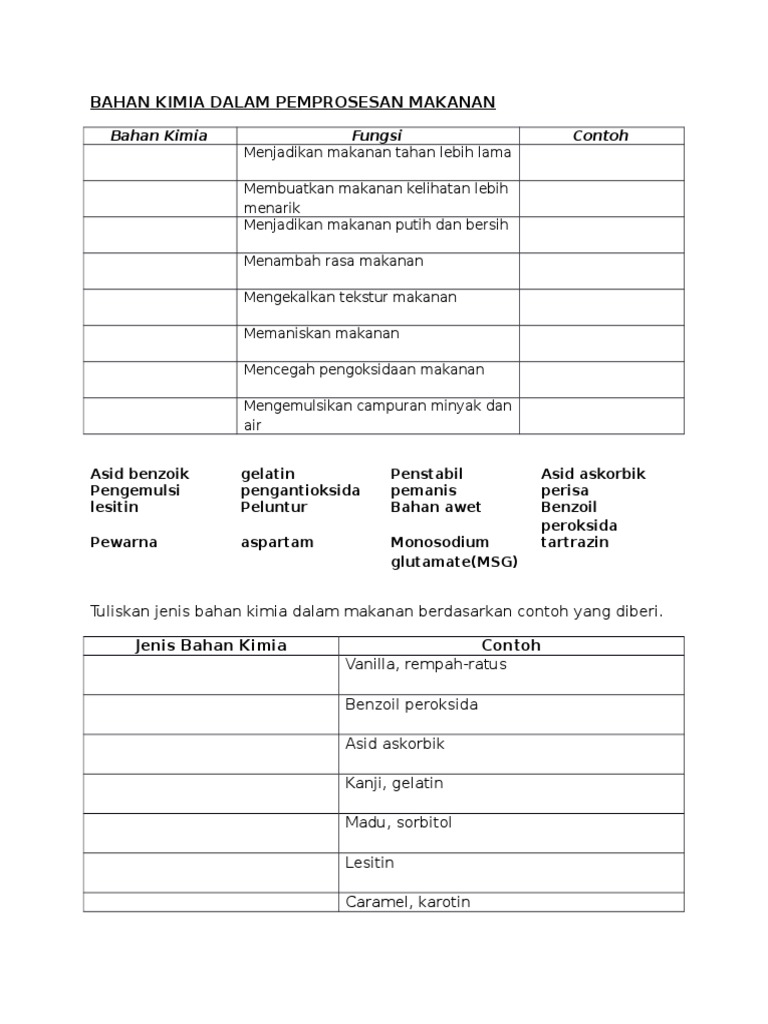 BAHAN KIMIA DALAM PEMPROSESAN MAKANAN

| Bahan Kimia | Fungsi | Contoh |
|---|---|---|
| | Menjadikan makanan tahan lebih lama | |
| | Membuatkan makanan kelihatan lebih menarik | |
| | Menjadikan makanan putih dan bersih | |
| | Menambah rasa makanan | |
| | Mengekalkan tekstur makanan | |
| | Memaniskan makanan | |
| | Mencegah pengoksidaan makanan | |
| | Mengemulsikan campuran minyak dan air | |

Asid benzoik
Pengemulsi
lesitin

Pewarna

gelatin
pengantioksida
Peluntur

aspartam

Penstabil
pemanis
Bahan awet

Monosodium glutamate(MSG)

Asid askorbik
perisa
Benzoil peroksida
tartrazin

Tuliskan jenis bahan kimia dalam makanan berdasarkan contoh yang diberi.

| Jenis Bahan Kimia | Contoh |
|---|---|
| | Vanilla, rempah-ratus |
| | Benzoil peroksida |
| | Asid askorbik |
| | Kanji, gelatin |
| | Madu, sorbitol |
| | Lesitin |
| | Caramel, karotin |